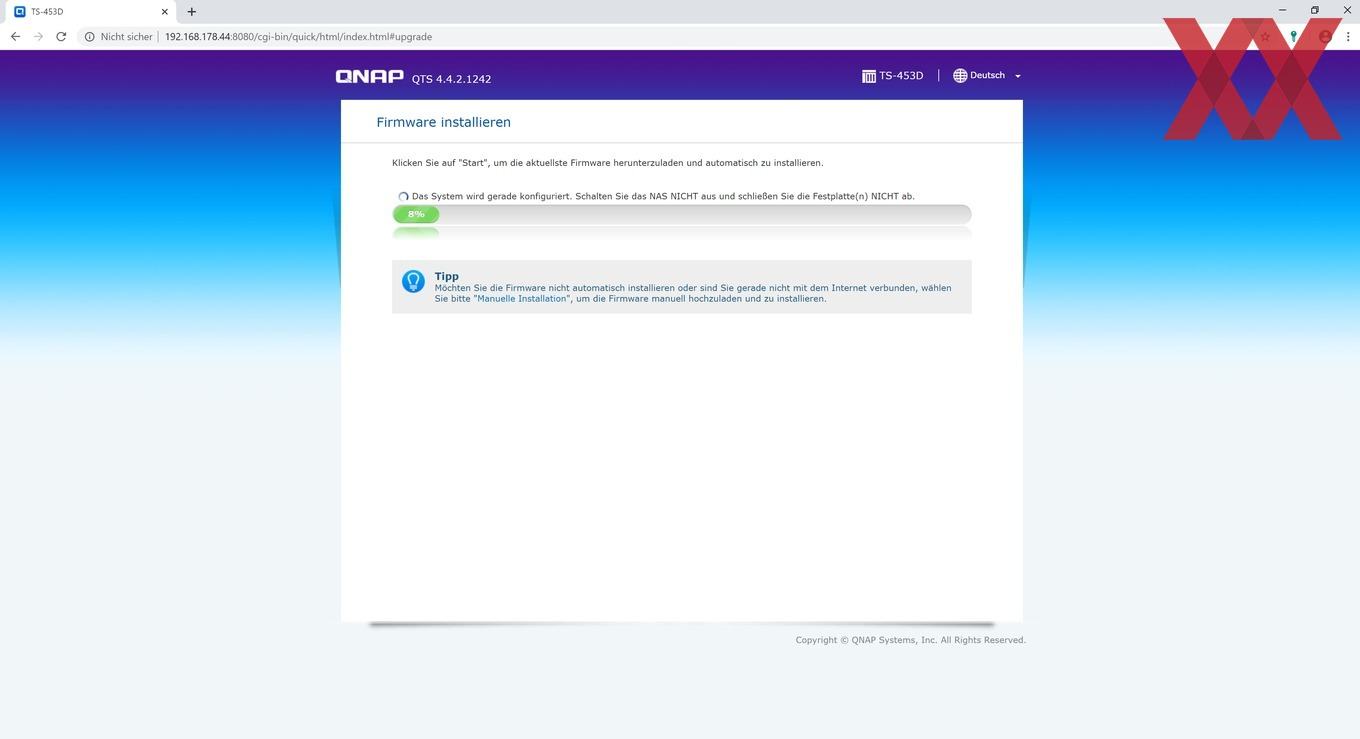 TS-453D

Nicht sicher | 192.168.178.44:8080/cgi-bin/quick/html/index.html#upgrade

QNAP QTS 4.4.2.1242

TS-453D | Deutsch

Firmware installieren

Klicken Sie auf "Start", um die aktuellste Firmware herunterzuladen und automatisch zu installieren.

Das System wird gerade konfiguriert. Schalten Sie das NAS NICHT aus und schließen Sie die Festplatte(n) NICHT ab.

8%

Tipp
Möchten Sie die Firmware nicht automatisch installieren oder sind Sie gerade nicht mit dem Internet verbunden, wählen Sie bitte "Manuelle Installation", um die Firmware manuell hochzuladen und zu installieren.

Copyright © QNAP Systems, Inc. All Rights Reserved.